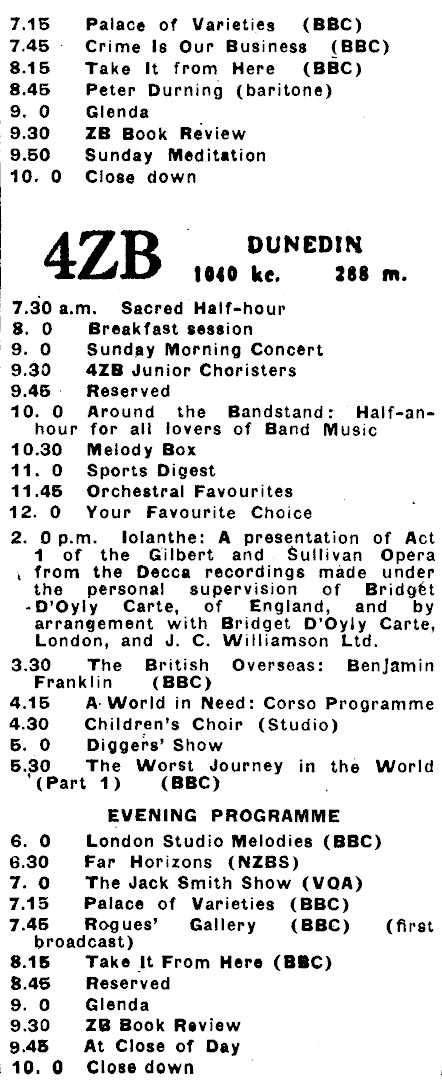 7.15 Palace of Varieties (BBC)
7.45 Crime Is Our Business (BBC)
8.15 Take It from Here (BBC)
8.45 Peter Durning (baritone)
9. 0 Glenda
9.30 ZB Book Review
9.50 Sunday Meditation
10. 0 Close down

4ZB DUNEDIN
1040 kc. 288 m.

7.30 a.m. Sacred Half-hour
8. 0 Breakfast session
9. 0 Sunday Morning Concert
9.30 4ZB Junior Choristers
9.45 Reserved
10. 0 Around the Bandstand: Half-an-hour for all lovers of Band Music
10.30 Melody Box
11. 0 Sports Digest
11.45 Orchestral Favourites
12. 0 Your Favourite Choice
2. 0 p.m. Iolanthe: A presentation of Act 1 of the Gilbert and Sullivan Opera from the Decca recordings made under the personal supervision of Bridget D'Oyly Carte, of England, and by arrangement with Bridget D'Oyly Carte, London, and J. C. Williamson Ltd.
3.30 The British Overseas: Benjamin Franklin (BBC)
4.15 A World in Need: Corso Programme
4.30 Children's Choir (Studio)
5. 0 Diggers' Show
5.30 The Worst Journey in the World (Part 1) (BBC)

EVENING PROGRAMME
6. 0 London Studio Melodies (BBC)
6.30 Far Horizons (NZBS)
7. 0 The Jack Smith Show (VOA)
7.15 Palace of Varieties (BBC)
7.45 Rogues' Gallery (BBC) (first broadcast)
8.15 Take It From Here (BBC)
8.45 Reserved
9. 0 Glenda
9.30 ZB Book Review
9.45 At Close of Day
10. 0 Close down